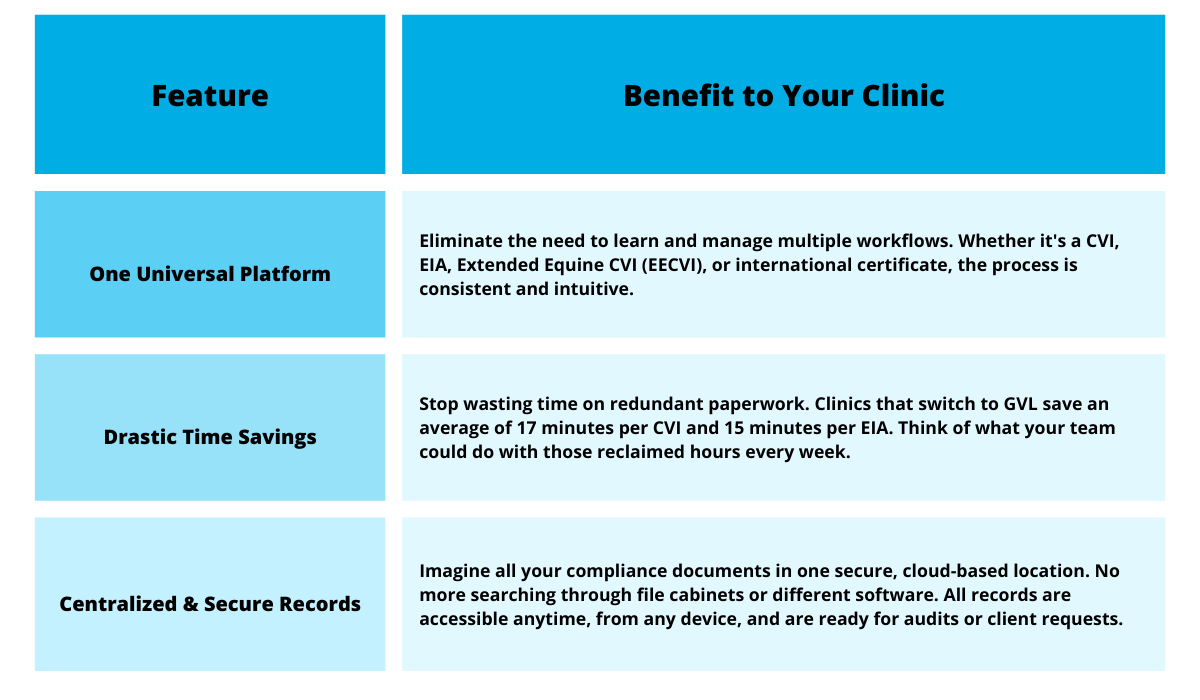 | Feature | Benefit to Your Clinic |
|---|---|
| One Universal Platform | Eliminate the need to learn and manage multiple workflows. Whether it's a CVI, EIA, Extended Equine CVI (EECVI), or international certificate, the process is consistent and intuitive. |
| Drastic Time Savings | Stop wasting time on redundant paperwork. Clinics that switch to GVL save an average of 17 minutes per CVI and 15 minutes per EIA. Think of what your team could do with those reclaimed hours every week. |
| Centralized & Secure Records | Imagine all your compliance documents in one secure, cloud-based location. No more searching through file cabinets or different software. All records are accessible anytime, from any device, and are ready for audits or client requests. |